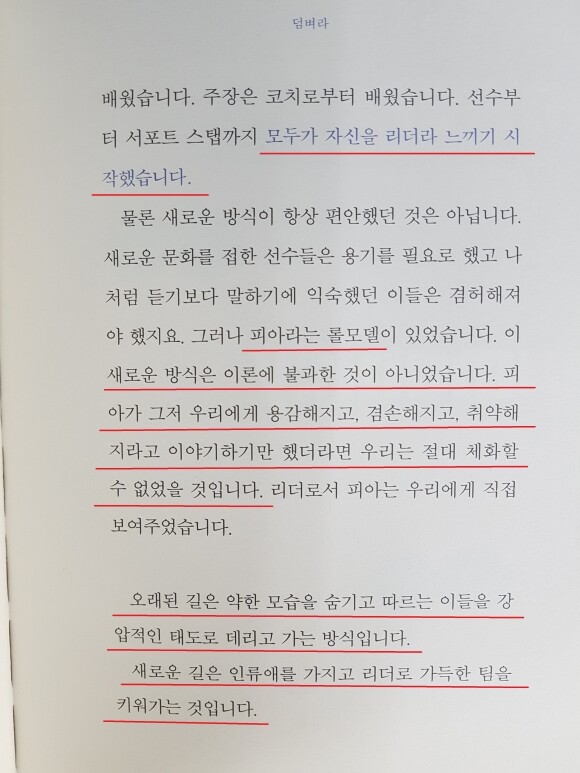 덤벼라

배웠습니다. 주장은 코치로부터 배웠습니다. 선수부터 서포트 스탭까지 모두가 자신을 리더라 느끼기 시작했습니다.

물론 새로운 방식이 항상 편안했던 것은 아닙니다. 새로운 문화를 접한 선수들은 용기를 필요로 했고 나처럼 듣기보다 말하기에 익숙했던 이들은 겸허해져야 했지요. 그러나 피아라는 롤모델이 있었습니다. 이 새로운 방식은 이론에 불과한 것이 아니었습니다. 피아가 그저 우리에게 용감해지고, 겸손해지고, 취약해지라고 이야기하기만 했더라면 우리는 절대 체화할 수 없었을 것입니다. 리더로서 피아는 우리에게 직접 보여주었습니다.

오래된 길은 약한 모습을 숨기고 따르는 이들을 강압적인 태도로 데리고 가는 방식입니다.

새로운 길은 인류애를 가지고 리더로 가득한 팀을 키워가는 것입니다.